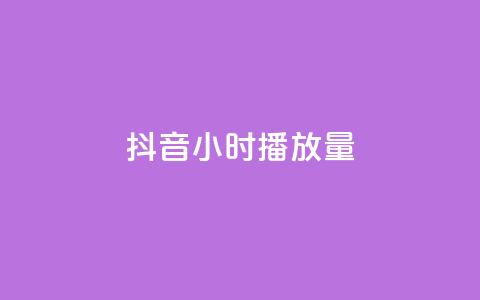 抖音小时播放量